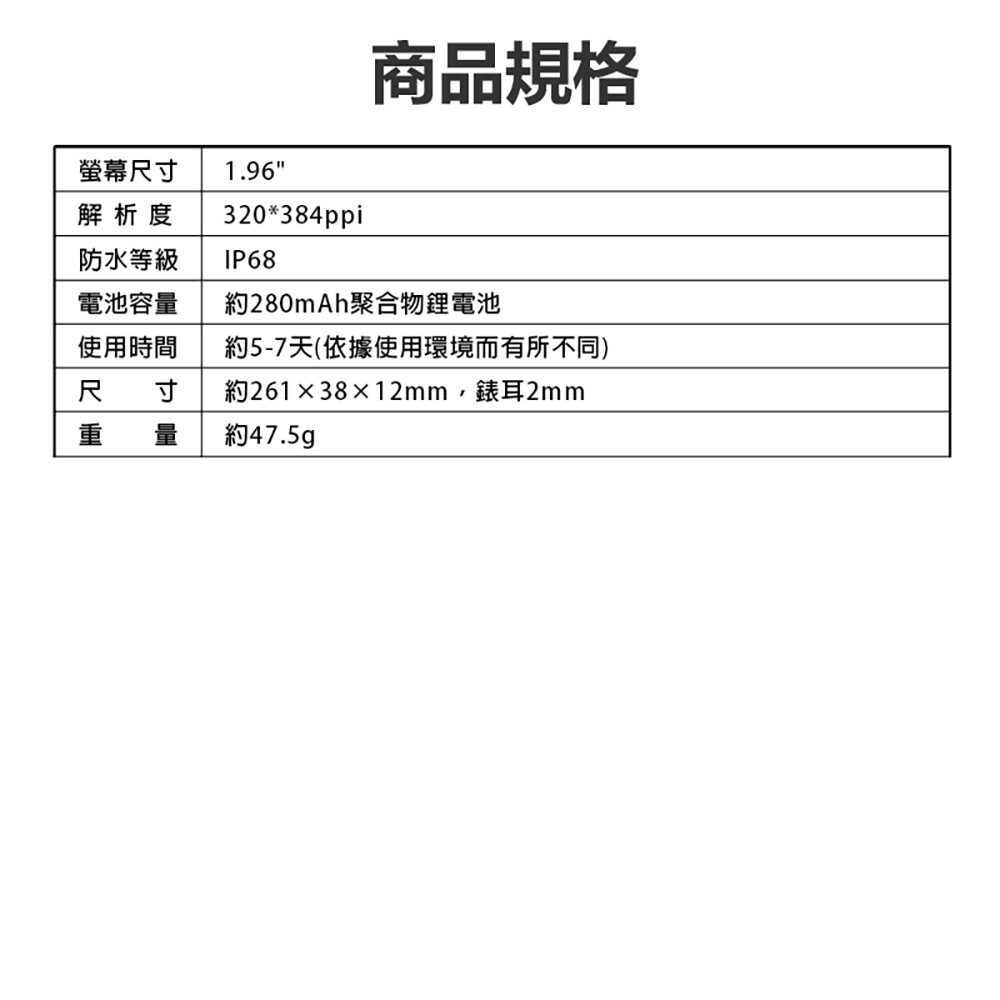 商品規格

| 螢幕尺寸 | 1.96" |
|---|---|
| 解析度 | 320*384ppi |
| 防水等級 | IP68 |
| 電池容量 | 約280mAh聚合物鋰電池 |
| 使用時間 | 約5-7天(依據使用環境而有所不同) |
| 尺寸 | 約261×38×12mm，錶耳2mm |
| 重量 | 約47.5g |